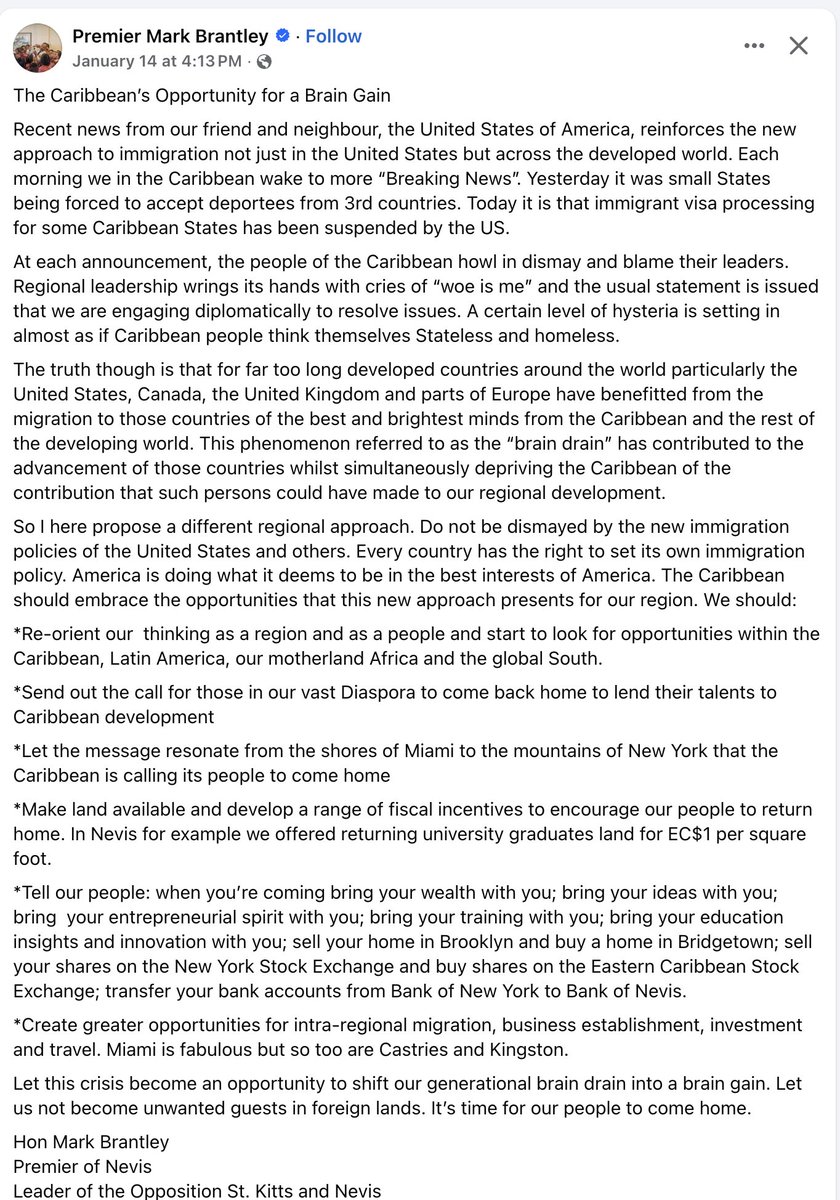 Premier Mark Brantley · Follow
January 14 at 4:13 PM ·

The Caribbean's Opportunity for a Brain Gain

Recent news from our friend and neighbour, the United States of America, reinforces the new approach to immigration not just in the United States but across the developed world. Each morning we in the Caribbean wake to more "Breaking News". Yesterday it was small States being forced to accept deportees from 3rd countries. Today it is that immigrant visa processing for some Caribbean States has been suspended by the US.

At each announcement, the people of the Caribbean howl in dismay and blame their leaders. Regional leadership wrings its hands with cries of "woe is me" and the usual statement is issued that we are engaging diplomatically to resolve issues. A certain level of hysteria is setting in almost as if Caribbean people think themselves Stateless and homeless.

The truth though is that for far too long developed countries around the world particularly the United States, Canada, the United Kingdom and parts of Europe have benefitted from the migration to those countries of the best and brightest minds from the Caribbean and the rest of the developing world. This phenomenon referred to as the "brain drain" has contributed to the advancement of those countries whilst simultaneously depriving the Caribbean of the contribution that such persons could have made to our regional development.

So I here propose a different regional approach. Do not be dismayed by the new immigration policies of the United States and others. Every country has the right to set its own immigration policy. America is doing what it deems to be in the best interests of America. The Caribbean should embrace the opportunities that this new approach presents for our region. We should:

*Re-orient our thinking as a region and as a people and start to look for opportunities within the Caribbean, Latin America, our motherland Africa and the global South.

*Send out the call for those in our vast Diaspora to come back home to lend their talents to Caribbean development

*Let the message resonate from the shores of Miami to the mountains of New York that the Caribbean is calling its people to come home

*Make land available and develop a range of fiscal incentives to encourage our people to return home. In Nevis for example we offered returning university graduates land for EC$1 per square foot.

*Tell our people: when you're coming bring your wealth with you; bring your ideas with you; bring your entrepreneurial spirit with you; bring your training with you; bring your education insights and innovation with you; sell your home in Brooklyn and buy a home in Bridgetown; sell your shares on the New York Stock Exchange and buy shares on the Eastern Caribbean Stock Exchange; transfer your bank accounts from Bank of New York to Bank of Nevis.

*Create greater opportunities for intra-regional migration, business establishment, investment and travel. Miami is fabulous but so too are Castries and Kingston.

Let this crisis become an opportunity to shift our generational brain drain into a brain gain. Let us not become unwanted guests in foreign lands. It's time for our people to come home.

Hon Mark Brantley
Premier of Nevis
Leader of the Opposition St. Kitts and Nevis